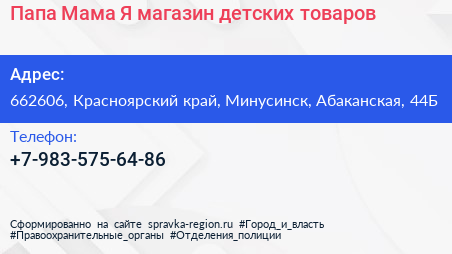 Папа Мама Я магазин детских товаров

Адрес:
662606, Красноярский край, Минусинск, Абаканская, 44Б

Телефон:
+7-983-575-64-86

Сформированно на сайте spravka-region.ru #Город_и_власть #Правоохранительные_органы #Отделения_полиции